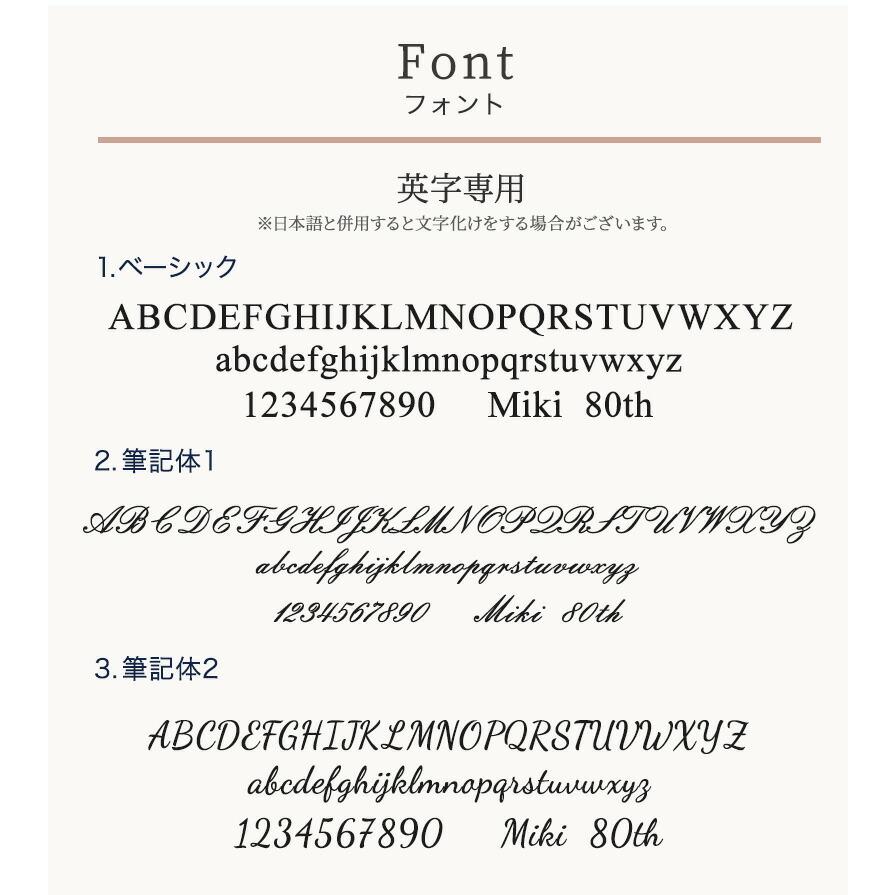 Font
フォント

英字専用
※日本語と併用すると文字化けをする場合がございます。

1.ベーシック

ABCDEFGHIJKLMNOPQRSTUVWXYZ
abcdefghijklmnopqrstuvwxyz
1234567890 Miki 80th

2.筆記体1

ABCDEFGHIJKLMNOPQRSTUVWXYZ
abcdefghijklmnopqrstuvwxyz
1234567890 Miki 80th

3.筆記体2

ABCDEFGHIJKLMNOPQRSTUVWXYZ
abcdefghijklmnopqrstuvwxyz
1234567890 Miki 80th